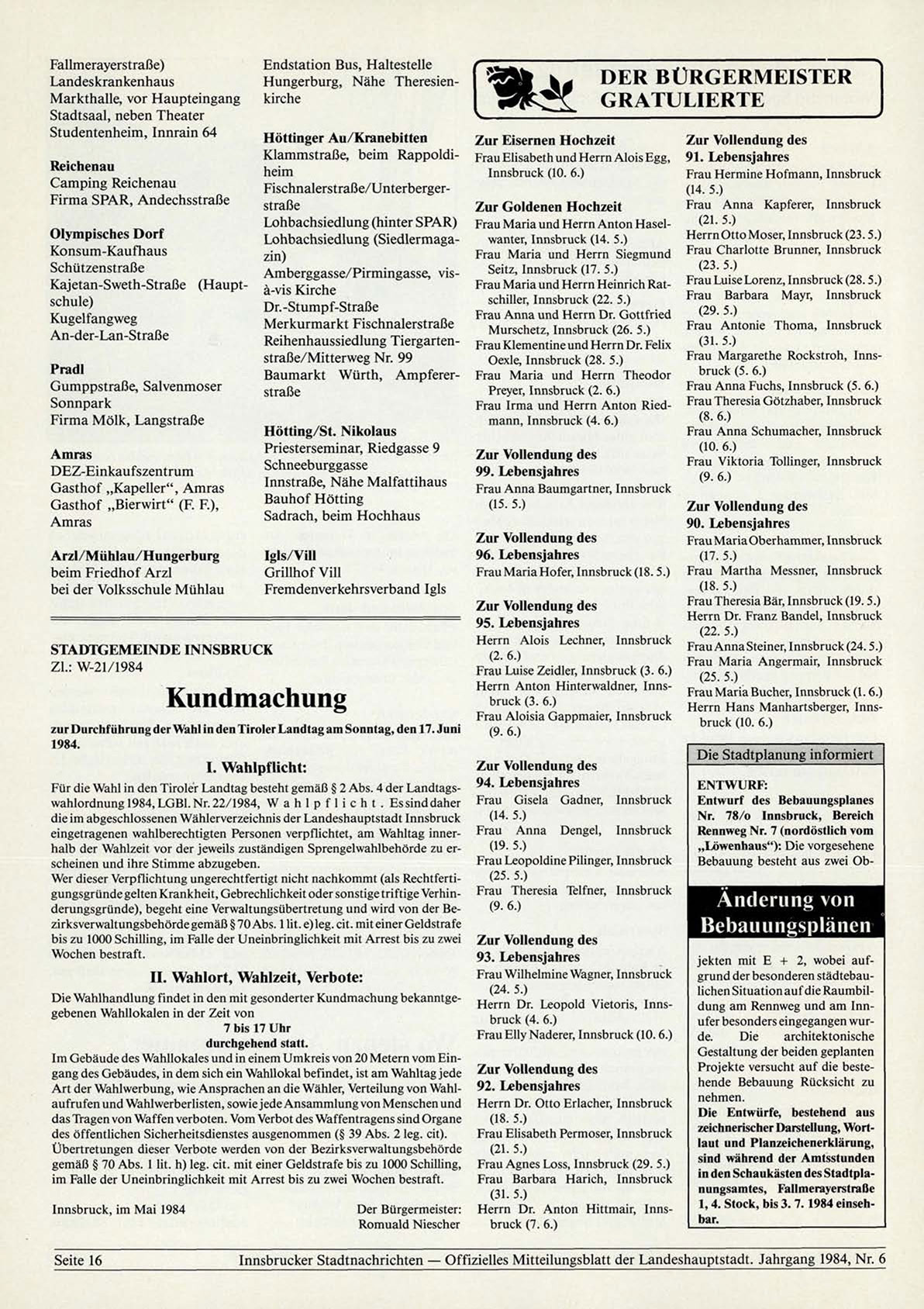 Fallmerayerstraße)
Landeskrankenhaus
Markthalle, vor Haupteingang
Stadtsaal, neben Theater
Studentenheim, Innrain 64

Reichenau
Camping Reichenau
Firma SPAR, Andechsstraße

Olympisches Dorf
Konsum-Kaufhaus
Schützenstraße
Kajetan-Sweth-Straße (Hauptschule)
Kugelfangweg
An-der-Lan-Straße

Pradl
Gumppstraße, Salvenmoser
Sonnpark
Firma Mölk, Langstraße

Amras
DEZ-Einkaufszentrum
Gasthof „Kapeller“, Amras
Gasthof „Bierwirt“ (F. F.), Amras

Arzl/Mühlau/Hungerburg
beim Friedhof Arzl
bei der Volksschule Mühlau

Endstation Bus, Haltestelle Hungerburg, Nähe Theresienkirche

Höttinger Au/Kranebitten
Klammstraße, beim Rappoldiheim
Fischnalerstraße/Unterbergerstraße
Lohbachsiedlung (hinter SPAR)
Lohbachsiedlung (Siedlermagazin)
Amberggasse/Pirmingasse, vis-à-vis Kirche
Dr.-Stumpf-Straße
Merkurmarkt Fischnalerstraße
Reihenhaussiedlung Tiergartenstraße/Mitterweg Nr. 99
Baumarkt Würth, Ampfererstraße

Hötting/St. Nikolaus
Priesterseminar, Riedgasse 9
Schneeburggasse
Innstraße, Nähe Malfattihaus
Bauhof Hötting
Sadrach, beim Hochhaus

Igls/Vill
Grillhof Vill
Fremdenverkehrsverband Igls

STADTGEMEINDE INNSBRUCK
Zl.: W-21/1984

Kundmachung

zur Durchführung der Wahl in den Tiroler Landtag am Sonntag, den 17. Juni 1984.

I. Wahlpflicht:

Für die Wahl in den Tiroler Landtag besteht gemäß § 2 Abs. 4 der Landtagswahlordnung 1984, LGBl. Nr. 22/1984, Wahlpflicht. Es sind daher die im abgeschlossenen Wählerverzeichnis der Landeshauptstadt Innsbruck eingetragenen wahlberechtigten Personen verpflichtet, am Wahltag innerhalb der Wahlzeit vor der jeweils zuständigen Sprengelwahlbehörde zu erscheinen und ihre Stimme abzugeben.
Wer dieser Verpflichtung ungerechtfertigt nicht nachkommt (als Rechtfertigungsgründe gelten Krankheit, Gebrechlichkeit oder sonstige triftige Verhinderungsgründe), begeht eine Verwaltungsübertretung und wird von der Bezirksverwaltungsbehörde gemäß § 70 Abs. 1 lit. e) leg. cit. mit einer Geldstrafe bis zu 1000 Schilling, im Falle der Uneinbringlichkeit mit Arrest bis zu zwei Wochen bestraft.

II. Wahlort, Wahlzeit, Verbote:

Die Wahlhandlung findet in den mit gesonderter Kundmachung bekanntgegebenen Wahllokalen in der Zeit von
7 bis 17 Uhr
durchgehend statt.
Im Gebäude des Wahllokales und in einem Umkreis von 20 Metern vom Eingang des Gebäudes, in dem sich ein Wahllokal befindet, ist am Wahltag jede Art der Wahlwerbung, wie Ansprachen an die Wähler, Verteilung von Wahlaufrufen und Wahlwerberlisten, sowie jede Ansammlung von Menschen und das Tragen von Waffen verboten. Vom Verbot des Waffentragens sind Organe des öffentlichen Sicherheitsdienstes ausgenommen (§ 39 Abs. 2 leg. cit).
Übertretungen dieser Verbote werden von der Bezirksverwaltungsbehörde gemäß § 70 Abs. 1 lit. h) leg. cit. mit einer Geldstrafe bis zu 1000 Schilling, im Falle der Uneinbringlichkeit mit Arrest bis zu zwei Wochen bestraft.

Innsbruck, im Mai 1984

Der Bürgermeister:
Romuald Niescher

DER BÜRGERMEISTER GRATULIERTE

Zur Eisernen Hochzeit
Frau Elisabeth und Herrn Alois Egg, Innsbruck (10. 6.)

Zur Goldenen Hochzeit
Frau Maria und Herrn Anton Haselwanter, Innsbruck (14. 5.)
Frau Maria und Herrn Siegmund Seitz, Innsbruck (17. 5.)
Frau Maria und Herrn Heinrich Ratschiller, Innsbruck (22. 5.)
Frau Anna und Herrn Dr. Gottfried Murschetz, Innsbruck (26. 5.)
Frau Klementine und Herrn Dr. Felix Oexle, Innsbruck (28. 5.)
Frau Maria und Herrn Theodor Preyer, Innsbruck (2. 6.)
Frau Irma und Herrn Anton Riedmann, Innsbruck (4. 6.)

Zur Vollendung des 99. Lebensjahres
Frau Anna Baumgartner, Innsbruck (15. 5.)

Zur Vollendung des 96. Lebensjahres
Frau Maria Hofer, Innsbruck (18. 5.)

Zur Vollendung des 95. Lebensjahres
Herrn Alois Lechner, Innsbruck (2. 6.)
Frau Luise Zeidler, Innsbruck (3. 6.)
Herrn Anton Hinterwaldner, Innsbruck (3. 6.)
Frau Aloisia Gappmaier, Innsbruck (9. 6.)

Zur Vollendung des 94. Lebensjahres
Frau Gisela Gadner, Innsbruck (14. 5.)
Frau Anna Dengel, Innsbruck (19. 5.)
Frau Leopoldine Pilinger, Innsbruck (25. 5.)
Frau Theresia Telfner, Innsbruck (9. 6.)

Zur Vollendung des 93. Lebensjahres
Frau Wilhelmine Wagner, Innsbruck (24. 5.)
Herrn Dr. Leopold Vietoris, Innsbruck (4. 6.)
Frau Elly Naderer, Innsbruck (10. 6.)

Zur Vollendung des 92. Lebensjahres
Herrn Dr. Otto Erlacher, Innsbruck (18. 5.)
Frau Elisabeth Permoser, Innsbruck (21. 5.)
Frau Agnes Loss, Innsbruck (29. 5.)
Frau Barbara Harich, Innsbruck (31. 5.)
Herrn Dr. Anton Hittmair, Innsbruck (7. 6.)

Zur Vollendung des 91. Lebensjahres
Frau Hermine Hofmann, Innsbruck (14. 5.)
Frau Anna Kapferer, Innsbruck (21. 5.)
Herrn Otto Moser, Innsbruck (23. 5.)
Frau Charlotte Brunner, Innsbruck (23. 5.)
Frau Luise Lorenz, Innsbruck (28. 5.)
Frau Barbara Mayr, Innsbruck (29. 5.)
Frau Antonie Thoma, Innsbruck (31. 5.)
Frau Margarethe Rockstroh, Innsbruck (5. 6.)
Frau Anna Fuchs, Innsbruck (5. 6.)
Frau Theresia Götzhaber, Innsbruck (8. 6.)
Frau Anna Schumacher, Innsbruck (10. 6.)
Frau Viktoria Tollinger, Innsbruck (9. 6.)

Zur Vollendung des 90. Lebensjahres
Frau Maria Oberhammer, Innsbruck (17. 5.)
Frau Martha Messner, Innsbruck (18. 5.)
Frau Theresia Bär, Innsbruck (19. 5.)
Herrn Dr. Franz Bandel, Innsbruck (22. 5.)
Frau Anna Steiner, Innsbruck (24. 5.)
Frau Maria Angermair, Innsbruck (25. 5.)
Frau Maria Bucher, Innsbruck (1. 6.)
Herrn Hans Manhartsberger, Innsbruck (10. 6.)

Die Stadtplanung informiert

ENTWURF:
Entwurf des Bebauungsplanes Nr. 78/o Innsbruck, Bereich Rennweg Nr. 7 (nordöstlich vom „Löwenhaus“): Die vorgesehene Bebauung besteht aus zwei Ob-

Änderung von Bebauungsplänen

jekten mit E + 2, wobei aufgrund der besonderen städtebaulichen Situation auf die Raumbildung am Rennweg und am Innufer besonders eingegangen wurde. Die architektonische Gestaltung der beiden geplanten Projekte versucht auf die bestehende Bebauung Rücksicht zu nehmen.
Die Entwürfe, bestehend aus zeichnerischer Darstellung, Wortlaut und Planzeichenerklärung, sind während der Amtsstunden in den Schaukästen des Stadtplanungsamtes, Fallmerayerstraße 1, 4. Stock, bis 3. 7. 1984 einsehbar.

Seite 16 Innsbrucker Stadtnachrichten — Offizielles Mitteilungsblatt der Landeshauptstadt. Jahrgang 1984, Nr. 6